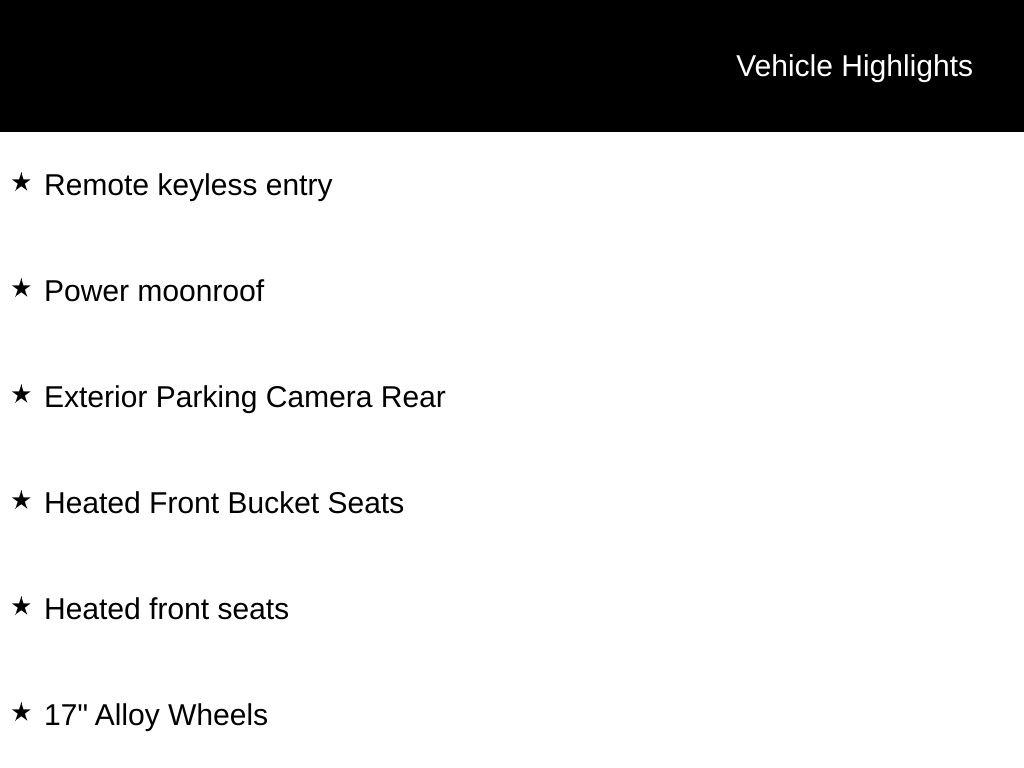 Vehicle Highlights

★ Remote keyless entry

★ Power moonroof

★ Exterior Parking Camera Rear

★ Heated Front Bucket Seats

★ Heated front seats

★ 17" Alloy Wheels